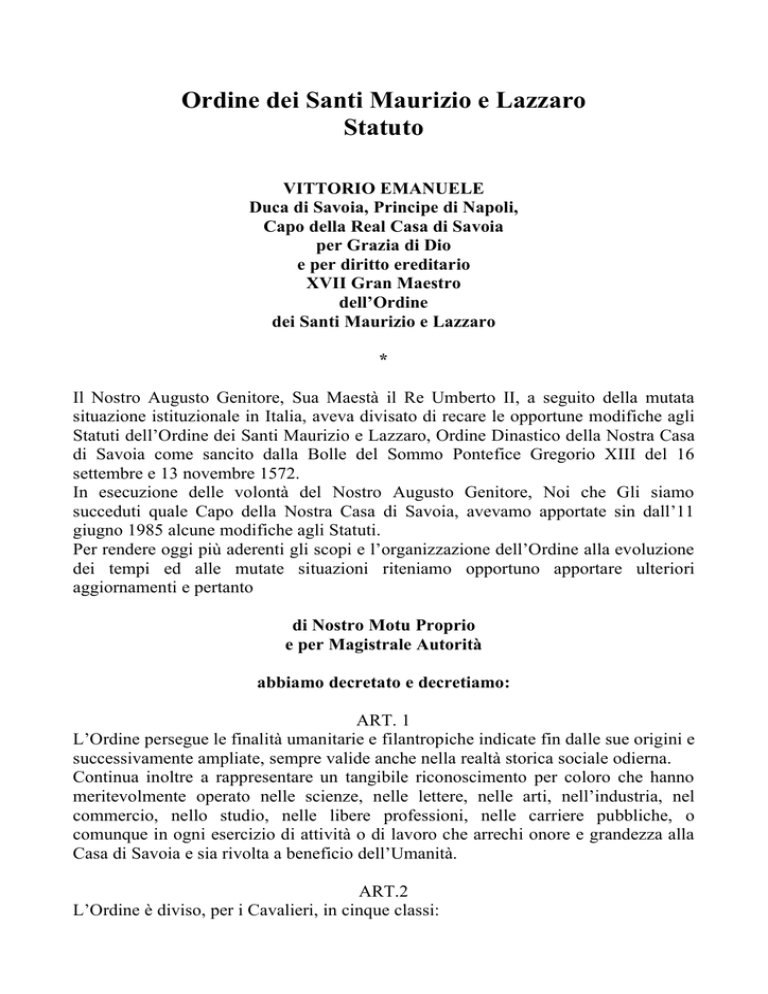 Ordine dei Santi Maurizio e Lazzaro
Statuto

VITTORIO EMANUELE
Duca di Savoia, Principe di Napoli,
Capo della Real Casa di Savoia
per Grazia di Dio
e per diritto ereditario
XVII Gran Maestro
dell'Ordine
dei Santi Maurizio e Lazzaro

*

Il Nostro Augusto Genitore, Sua Maestà il Re Umberto II, a seguito della mutata situazione istituzionale in Italia, aveva divisato di recare le opportune modifiche agli Statuti dell'Ordine dei Santi Maurizio e Lazzaro, Ordine Dinastico della Nostra Casa di Savoia come sancito dalla Bolle del Sommo Pontefice Gregorio XIII del 16 settembre e 13 novembre 1572.
In esecuzione delle volontà del Nostro Augusto Genitore, Noi che Gli siamo succeduti quale Capo della Nostra Casa di Savoia, avevamo apportate sin dall'11 giugno 1985 alcune modifiche agli Statuti.
Per rendere oggi più aderenti gli scopi e l'organizzazione dell'Ordine alla evoluzione dei tempi ed alle mutate situazioni riteniamo opportuno apportare ulteriori aggiornamenti e pertanto

di Nostro Motu Proprio
e per Magistrale Autorità

abbiamo decretato e decretiamo:

ART. 1
L'Ordine persegue le finalità umanitarie e filantropiche indicate fin dalle sue origini e successivamente ampliate, sempre valide anche nella realtà storica sociale odierna.
Continua inoltre a rappresentare un tangibile riconoscimento per coloro che hanno meritevolmente operato nelle scienze, nelle lettere, nelle arti, nell'industria, nel commercio, nello studio, nelle libere professioni, nelle carriere pubbliche, o comunque in ogni esercizio di attività o di lavoro che arrechi onore e grandezza alla Casa di Savoia e sia rivolta a beneficio dell'Umanità.

ART.2
L'Ordine è diviso, per i Cavalieri, in cinque classi: